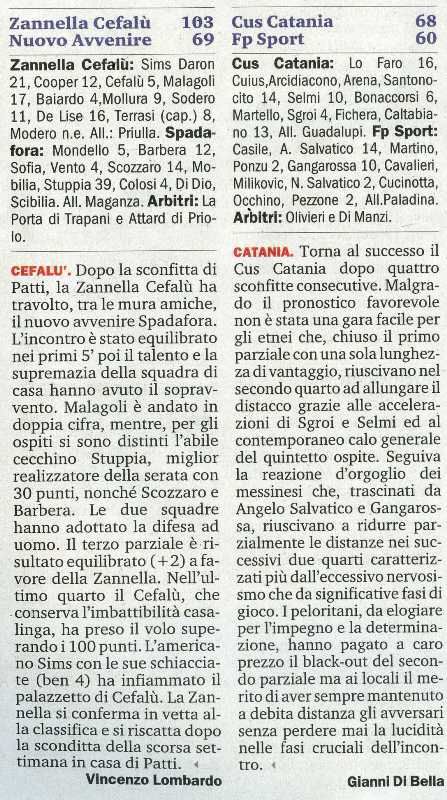 Zannella Cefalù 103
Nuovo Avvenire 69

Zannella Cefalù: Sims Daron 21, Cooper 12, Cefalù 5, Malagoli 17, Baiardo 4,Mollura 9, Sodero 11, De Lise 16, Terrasi (cap.) 8, Modero n.e. All.: Priulla. Spadafora: Mondello 5, Barbera 12, Sofia, Vento 4, Scozzaro 14, Mobilia, Stuppia 39, Colosi 4, Di Dio, Scibilia. All. Maganza. Arbitri: La Porta di Trapani e Attard di Priolo.

CEFALU'. Dopo la sconfitta di Patti, la Zannella Cefalù ha travolto, tra le mura amiche, il nuovo avvenire Spadafora. L'incontro è stato equilibrato nei primi 5' poi il talento e la supremazia della squadra di casa hanno avuto il sopravvento. Malagoli è andato in doppia cifra, mentre, per gli ospiti si sono distinti l'abile cecchino Stuppia, miglior realizzatore della serata con 30 punti, nonché Scozzaro e Barbera. Le due squadre hanno adottato la difesa ad uomo. Il terzo parziale è risultato equilibrato (+2) a favore della Zannella. Nell'ultimo quarto il Cefalù, che conserva l'imbattibilità casalinga, ha preso il volo superando i 100 punti. L'americano Sims con le sue schiacciate (ben 4) ha infiammato il palazzetto di Cefalù. La Zannella si conferma in vetta alla classifica e si riscatta dopo la sconditta della scorsa settimana in casa di Patti.

Vincenzo Lombardo

Cus Catania 68
Fp Sport 60

Cus Catania: Lo Faro 16, Cuius,Arcidiacono, Arena, Santonocito 14, Selmi 10, Bonaccorsi 6, Martello, Sgroi 4, Fichera, Caltabiano 13, All. Guadalupi. Fp Sport: Casile, A. Salvatico 14, Martino, Ponzu 2, Gangarossa 10, Cavalieri, Milikovic, N. Salvatico 2, Cucinotta, Occhino, Pezzone 2, All.Paladina. Arbitri: Olivieri e Di Manzi.

CATANIA. Torna al successo il Cus Catania dopo quattro sconfitte consecutive. Malgrado il pronostico favorevole non è stata una gara facile per gli etnei che, chiuso il primo parziale con una sola lunghezza di vantaggio, riuscivano nel secondo quarto ad allungare il distacco grazie alle accelerazioni di Sgroi e Selmi ed al contemporaneo calo generale del quintetto ospite. Seguiva la reazione d'orgoglio dei messinesi che, trascinati da Angelo Salvatico e Gangarossa, riuscivano a ridurre parzialmente le distanze nei successivi due quarti caratterizzati più dall'eccessivo nervosismo che da significative fasi di gioco. I peloritani, da elogiare per l'impegno e la determinazione, hanno pagato a caro prezzo il black-out del secondo parziale ma ai locali il merito di aver sempre mantenuto a debita distanza gli avversari senza perdere mai la lucidità nelle fasi cruciali dell'incontro.

Gianni Di Bella